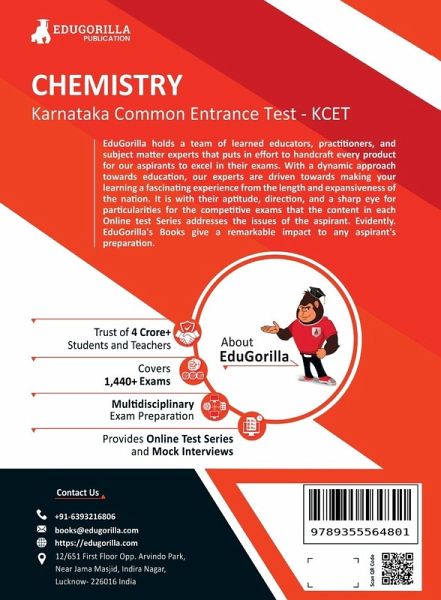 EDUGORILLA
PUBLICATION

CHEMISTRY
Karnataka Common Entrance Test - KCET

EduGorilla holds a team of learned educators, practitioners, and subject matter experts that puts in effort to handcraft every product for our aspirants to excel in their exams. With a dynamic approach towards education, our experts are driven towards making your learning a fascinating experience from the length and expansiveness of the nation. It is with their aptitude, direction, and a sharp eye for particularities for the competitive exams that the content in each Online test Series addresses the issues of the aspirant. Evidently. EduGorilla's Books give a remarkable impact to any aspirant's preparation.

Trust of 4 Crore+ Students and Teachers

Covers 1,440+ Exams

Multidisciplinary Exam Preparation

Provides Online Test Series and Mock Interviews

About EduGorilla

Contact Us

+91-6393216806
books@edugorilla.com
https://edugorilla.com
12/651 First Floor Opp. Arvindo Park, Near Jama Masjid, Indira Nagar, Lucknow- 226016 India

9789355564801

Scan QR Code